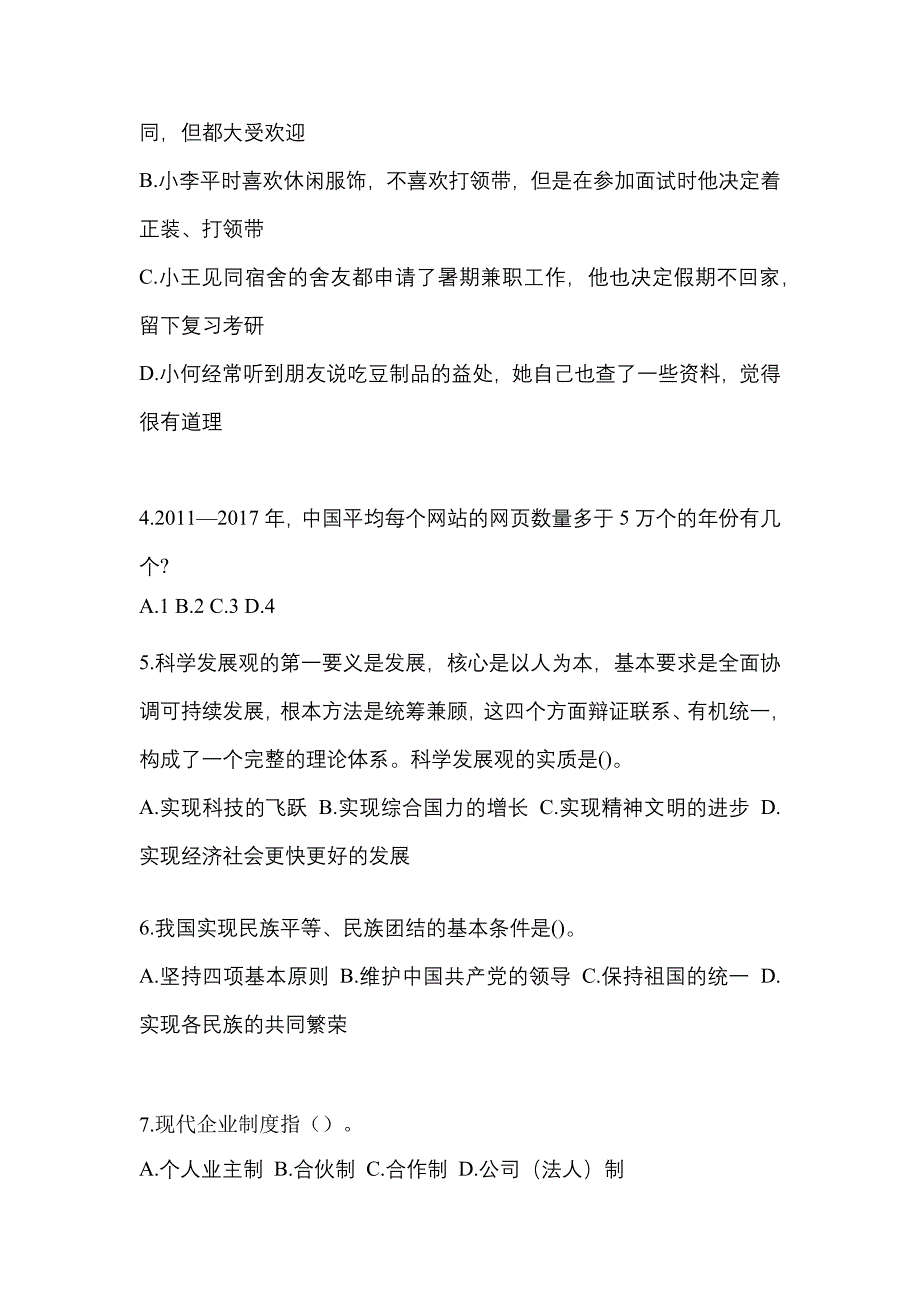 同，但都大受欢迎

B.小李平时喜欢休闲服饰，不喜欢打领带，但是在参加面试时他决定着正装、打领带

C.小王见同宿舍的舍友都申请了暑期兼职工作，他也决定假期不回家，留下复习考研

D.小何经常听到朋友说吃豆制品的益处，她自己也查了一些资料，觉得很有道理

4.2011—2017 年，中国平均每个网站的网页数量多于 5 万个的年份有几个?

A.1 B.2 C.3 D.4

5.科学发展观的第一要义是发展，核心是以人为本，基本要求是全面协调可持续发展，根本方法是统筹兼顾，这四个方面辩证联系、有机统一，构成了一个完整的理论体系。科学发展观的实质是()。

A.实现科技的飞跃 B.实现综合国力的增长 C.实现精神文明的进步 D.实现经济社会更快更好的发展

6.我国实现民族平等、民族团结的基本条件是()。

A.坚持四项基本原则 B.维护中国共产党的领导 C.保持祖国的统一 D.实现各民族的共同繁荣

7.现代企业制度指（）。

A.个人业主制 B.合伙制 C.合作制 D.公司（法人）制